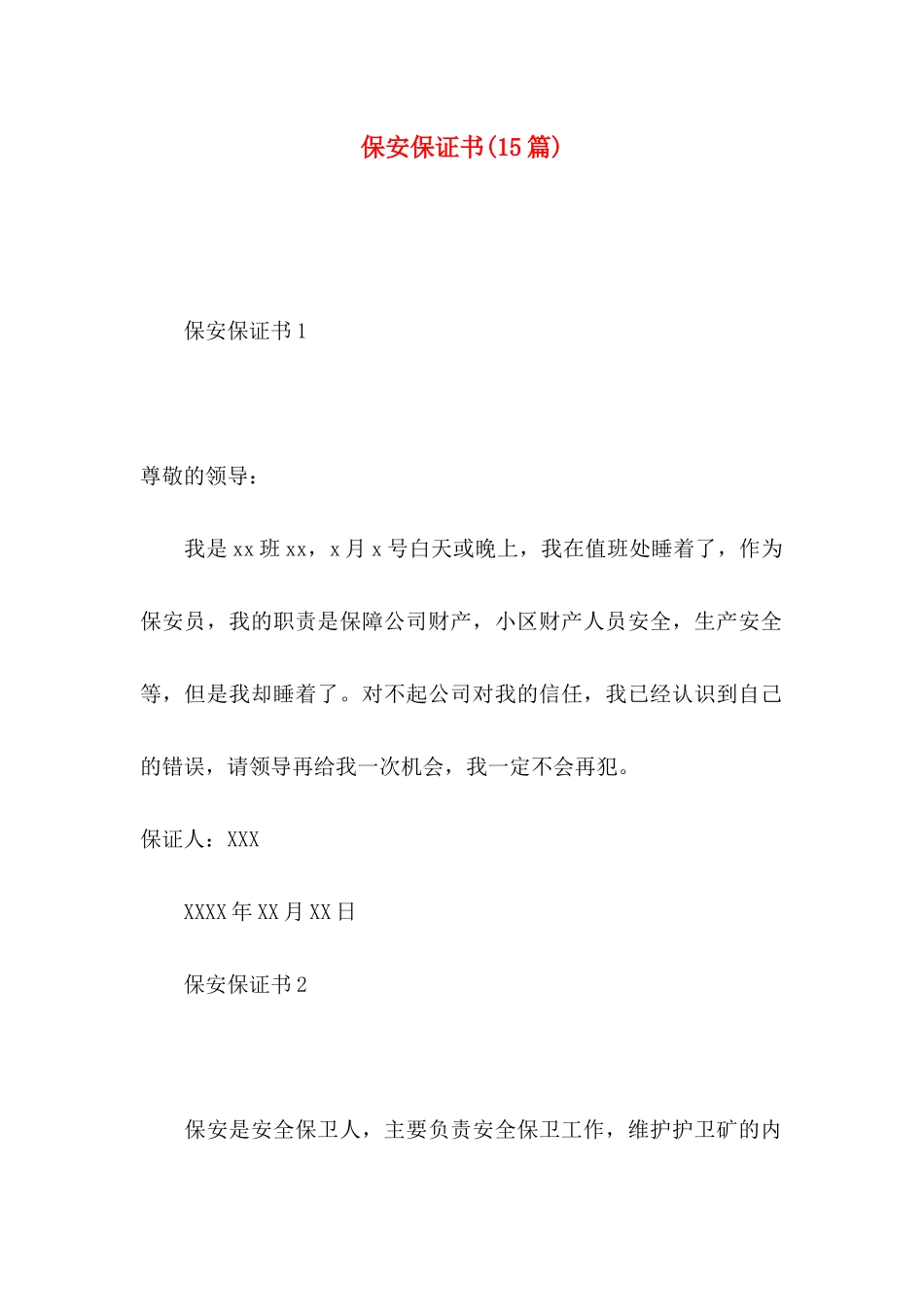 保安保证书(15篇)

保安保证书1

尊敬的领导：

我是xx班xx，x月x号白天或晚上，我在值班处睡着了，作为保安员，我的职责是保障公司财产，小区财产人员安全，生产安全等，但是我却睡着了。对不起公司对我的信任，我已经认识到自己的错误，请领导再给我一次机会，我一定不会再犯。

保证人：XXX

XXXX年XX月XX日

保安保证书2

保安是安全保卫人，主要负责安全保卫工作，维护护卫矿的内